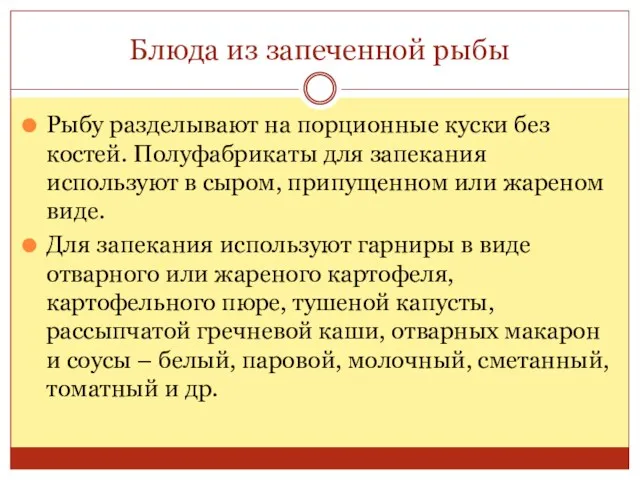 Блюда из запеченной рыбы

Рыбу разделывают на порционные куски без костей. Полуфабрикаты для запекания используют в сыром, припущенном или жареном виде.

Для запекания используют гарниры в виде отварного или жареного картофеля, картофельного пюре, тушеной капусты, рассыпчатой гречневой каши, отварных макарон и соусы – белый, паровой, молочный, сметанный, томатный и др.